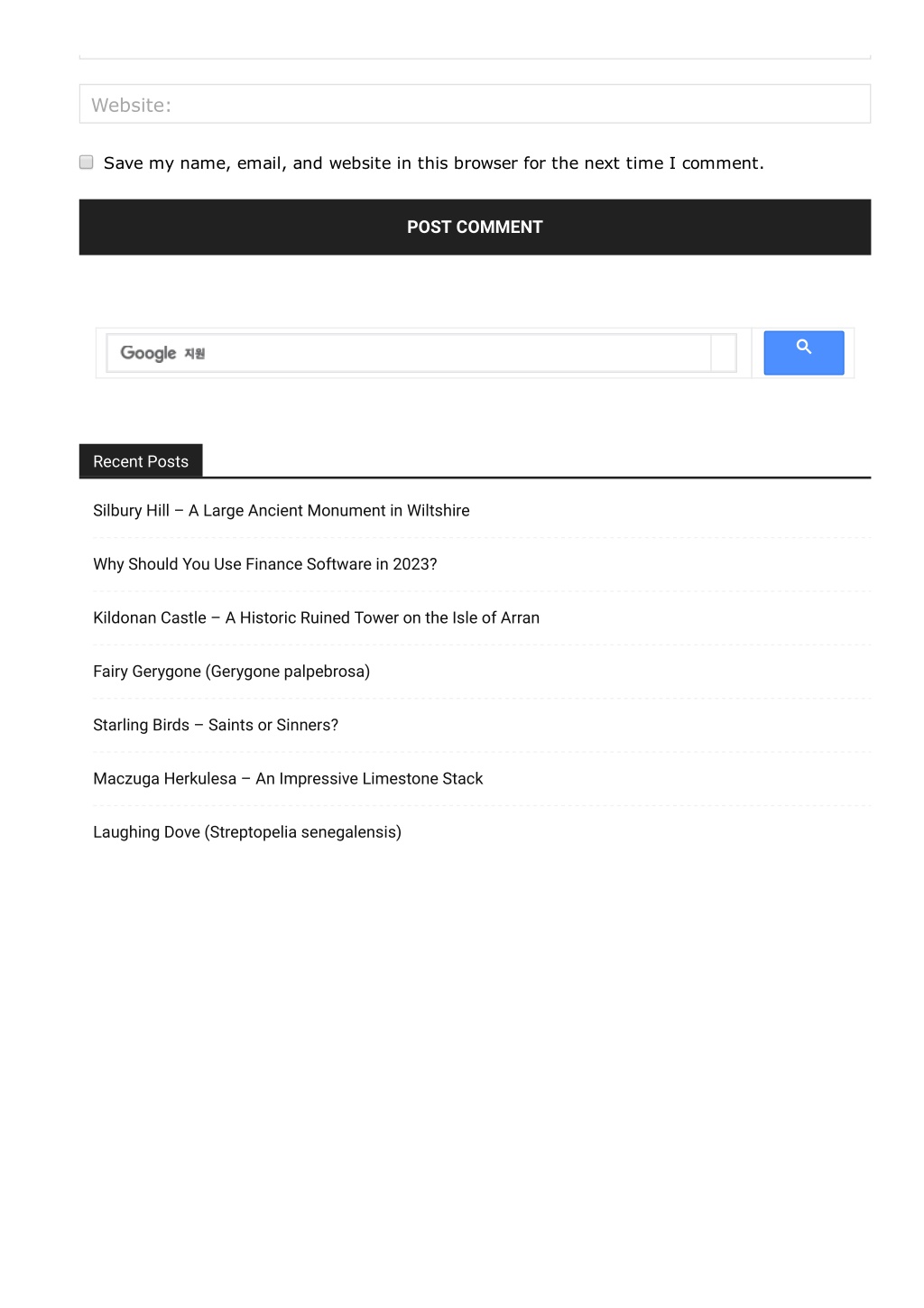 Website:

Save my name, email, and website in this browser for the next time I comment.

POST COMMENT

Google 지원

Recent Posts

Silbury Hill – A Large Ancient Monument in Wiltshire

Why Should You Use Finance Software in 2023?

Kildonan Castle – A Historic Ruined Tower on the Isle of Arran

Fairy Gerygone (Gerygone palpebrosa)

Starling Birds – Saints or Sinners?

Maczuga Herkulesa – An Impressive Limestone Stack

Laughing Dove (Streptopelia senegalensis)